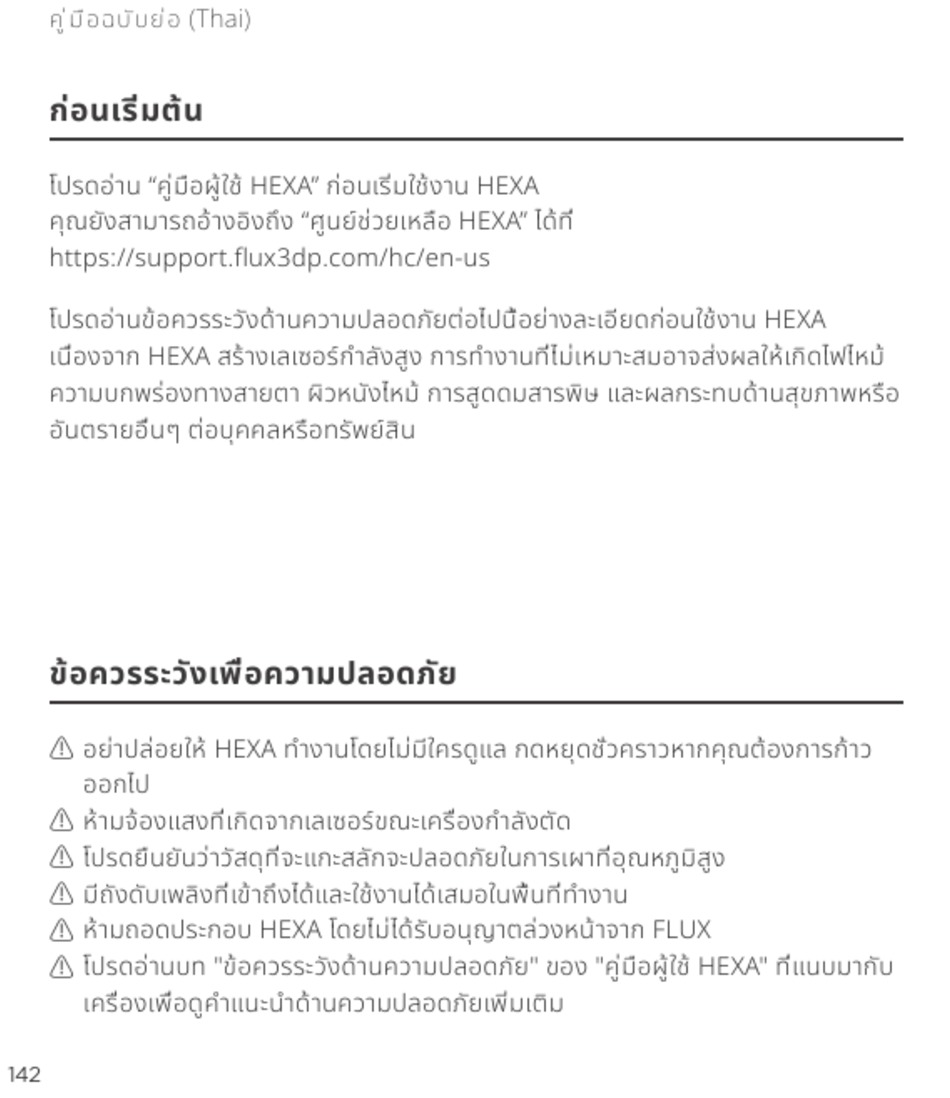 คู่มือฉบับย่อ (Thai)

ก่อนเริ่มต้น

โปรดอ่าน “คู่มือผู้ใช้ HEXA” ก่อนเริ่มใช้งาน HEXA
คุณยังสามารถอ้างอิงถึง “ศูนย์ช่วยเหลือ HEXA” ได้ที่
https://support.flux3dp.com/hc/en-us

โปรดอ่านข้อควรระวังด้านความปลอดภัยต่อไปนี้อย่างละเอียดก่อนใช้งาน HEXA เนื่องจาก HEXA สร้างเลเซอร์กำลังสูง การทำงานที่ไม่เหมาะสมอาจส่งผลให้เกิดไฟไหม้ ความบกพร่องทางสายตา ผิวหนังไหม้ การสูดดมสารพิษ และผลกระทบด้านสุขภาพหรืออันตรายอื่นๆ ต่อบุคคลหรือทรัพย์สิน

ข้อควรระวังเพื่อความปลอดภัย

⚠ อย่าปล่อยให้ HEXA ทำงานโดยไม่มีใครดูแล กดหยุดชั่วคราวหากคุณต้องการก้าวออกไป
⚠ ห้ามจ้องแสงที่เกิดจากเลเซอร์ขณะเครื่องกำลังตัด
⚠ โปรดยืนยันว่าวัสดุที่จะแกะสลักจะปลอดภัยในการเผาที่อุณหภูมิสูง
⚠ มีถังดับเพลิงที่เข้าถึงได้และใช้งานได้เสมอในพื้นที่ทำงาน
⚠ ห้ามถอดประกอบ HEXA โดยไม่ได้รับอนุญาตล่วงหน้าจาก FLUX
⚠ โปรดอ่านบท "ข้อควรระวังด้านความปลอดภัย" ของ "คู่มือผู้ใช้ HEXA" ที่แนบมากับเครื่องเพื่อดูคำแนะนำด้านความปลอดภัยเพิ่มเติม

142